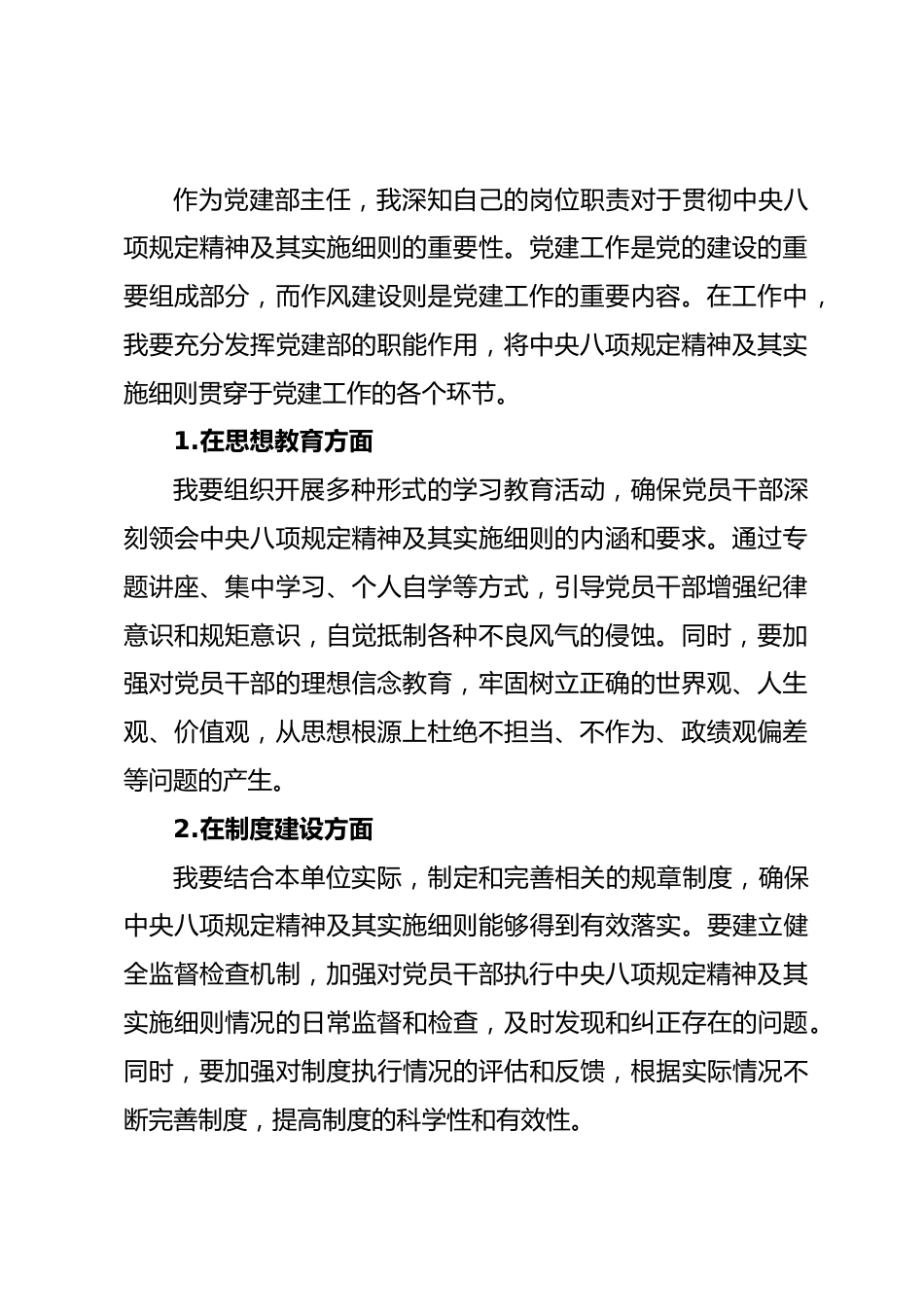 作为党建部主任，我深知自己的岗位职责对于贯彻中央八项规定精神及其实施细则的重要性。党建工作是党的建设的重要组成部分，而作风建设则是党建工作的重要内容。在工作中，我要充分发挥党建部的职能作用，将中央八项规定精神及其实施细则贯穿于党建工作的各个环节。

1.在思想教育方面

我要组织开展多种形式的学习教育活动，确保党员干部深刻领会中央八项规定精神及其实施细则的内涵和要求。通过专题讲座、集中学习、个人自学等方式，引导党员干部增强纪律意识和规矩意识，自觉抵制各种不良风气的侵蚀。同时，要加强对党员干部的理想信念教育，牢固树立正确的世界观、人生观、价值观，从思想根源上杜绝不担当、不作为、政绩观偏差等问题的产生。

2.在制度建设方面

我要结合本单位实际，制定和完善相关的规章制度，确保中央八项规定精神及其实施细则能够得到有效落实。要建立健全监督检查机制，加强对党员干部执行中央八项规定精神及其实施细则情况的日常监督和检查，及时发现和纠正存在的问题。同时，要加强对制度执行情况的评估和反馈，根据实际情况不断完善制度，提高制度的科学性和有效性。